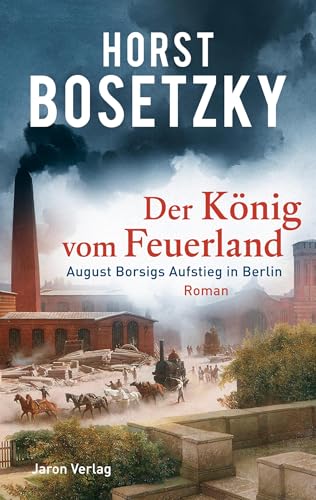 HORST
BOSETZKY

Der König
vom Feuerland
August Borsigs Aufstieg in Berlin
Roman

Jaron Verlag